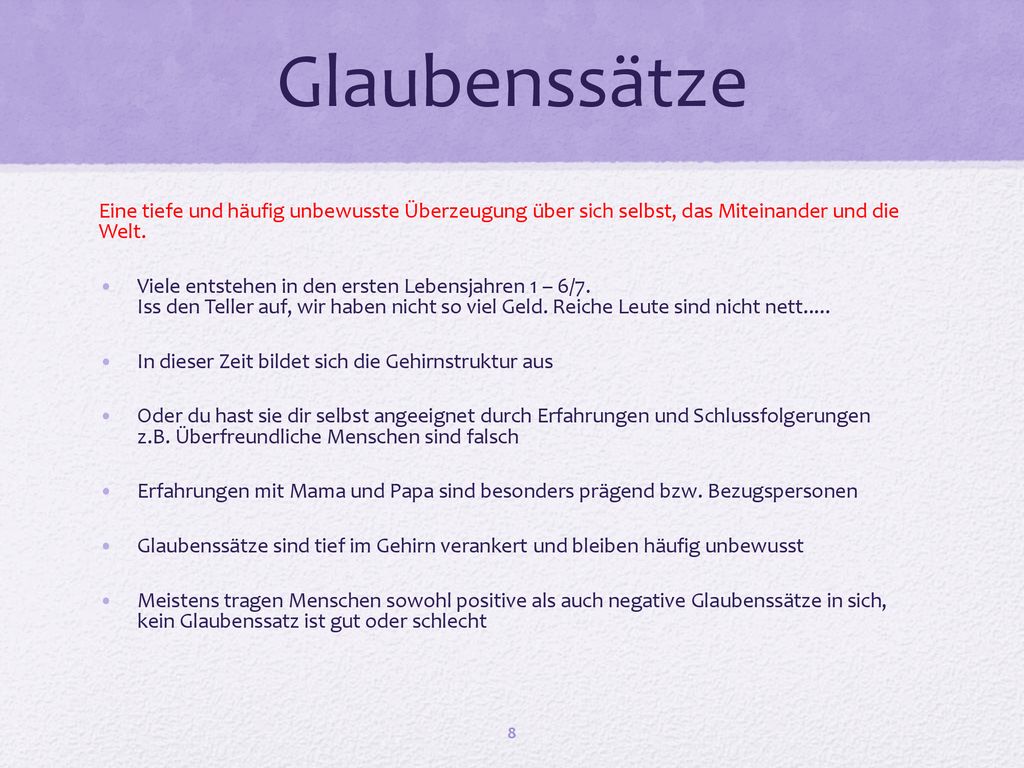 Glaubenssätze

Eine tiefe und häufig unbewusste Überzeugung über sich selbst, das Miteinander und die Welt.

• Viele entstehen in den ersten Lebensjahren 1 – 6/7.
Iss den Teller auf, wir haben nicht so viel Geld. Reiche Leute sind nicht nett.....

• In dieser Zeit bildet sich die Gehirnstruktur aus

• Oder du hast sie dir selbst angeeignet durch Erfahrungen und Schlussfolgerungen z.B. Überfreundliche Menschen sind falsch

• Erfahrungen mit Mama und Papa sind besonders prägend bzw. Bezugspersonen

• Glaubenssätze sind tief im Gehirn verankert und bleiben häufig unbewusst

• Meistens tragen Menschen sowohl positive als auch negative Glaubenssätze in sich, kein Glaubenssatz ist gut oder schlecht

8